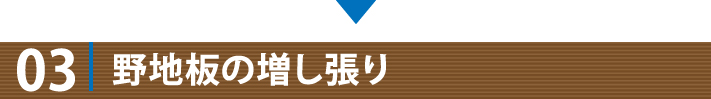 03 野地板の増し張り